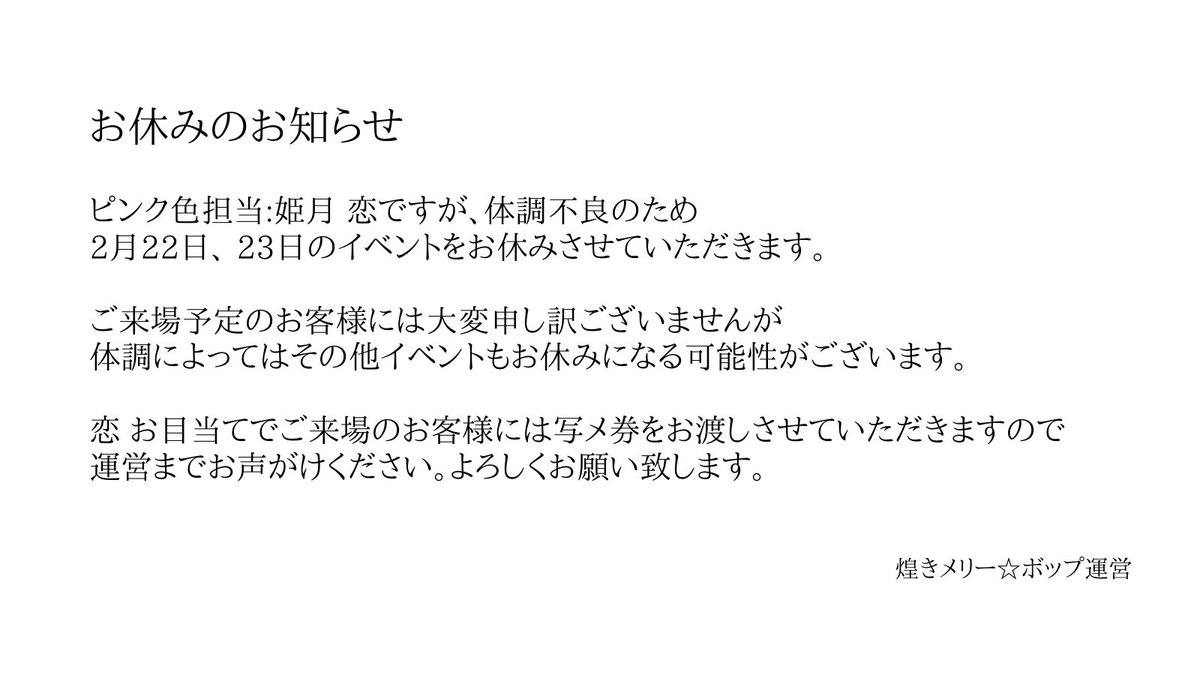 お休みのお知らせ

ピンク色担当:姫月 恋ですが、体調不良のため
2月22日、23日のイベントをお休みさせていただきます。

ご来場予定のお客様には大変申し訳ございませんが
体調によってはその他イベントもお休みになる可能性がございます。

恋 お目当てでご来場のお客様には写メ券をお渡しさせていただきますので
運営までお声がけください。よろしくお願い致します。

煌きメリー☆ポップ運営